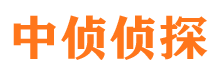 中侦侦探